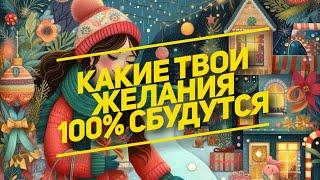 КАКИЕ ТВОИ ЖЕЛАНИЯ 100% СБУДУТСЯ